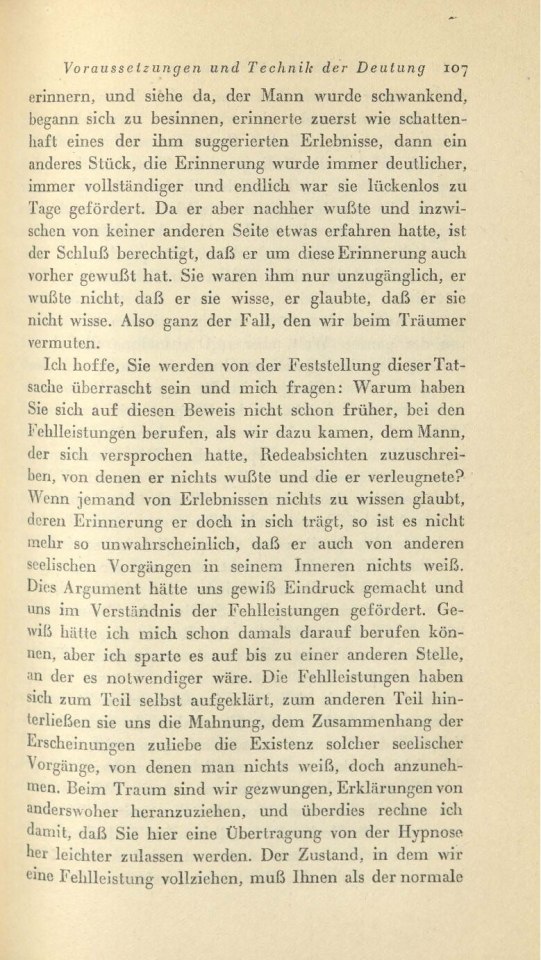 Voraussetzungen und Technik der Deutung 107

erinnern, und siehe da, der Mann wurde schwankend, begann sich zu besinnen, erinnerte zuerst wie schattenhaft eines der ihm suggerierten Erlebnisse, dann ein anderes Stück, die Erinnerung wurde immer deutlicher, immer vollständiger und endlich war sie lückenlos zu Tage gefördert. Da er aber nachher wußte und inzwischen von keiner anderen Seite etwas erfahren hatte, ist der Schluß berechtigt, daß er um diese Erinnerung auch vorher gewußt hat. Sie waren ihm nur unzugänglich, er wußte nicht, daß er sie wisse, er glaubte, daß er sie nicht wisse. Also ganz der Fall, den wir beim Träumer vermuten.

Ich hoffe, Sie werden von der Feststellung dieser Tatsache überrascht sein und mich fragen: Warum haben Sie sich auf diesen Beweis nicht schon früher, bei den Fehlleistungen berufen, als wir dazu kamen, dem Mann, der sich versprochen hatte, Redeabsichten zuzuschreiben, von denen er nichts wußte und die er verleugnete? Wenn jemand von Erlebnissen nichts zu wissen glaubt, deren Erinnerung er doch in sich trägt, so ist es nicht mehr so unwahrscheinlich, daß er auch von anderen seelischen Vorgängen in seinem Inneren nichts weiß. Dies Argument hätte uns gewiß Eindruck gemacht und uns im Verständnis der Fehlleistungen gefördert. Gewiß hätte ich mich schon damals darauf berufen können, aber ich sparte es auf bis zu einer anderen Stelle, an der es notwendiger wäre. Die Fehlleistungen haben sich zum Teil selbst aufgeklärt, zum anderen Teil hinterließen sie uns die Mahnung, dem Zusammenhang der Erscheinungen zuliebe die Existenz solcher seelischer Vorgänge, von denen man nichts weiß, doch anzunehmen. Beim Traum sind wir gezwungen, Erklärungen von anderswoher heranzuziehen, und überdies rechne ich damit, daß Sie hier eine Übertragung von der Hypnose her leichter zulassen werden. Der Zustand, in dem wir eine Fehlleistung vollziehen, muß Ihnen als der normale